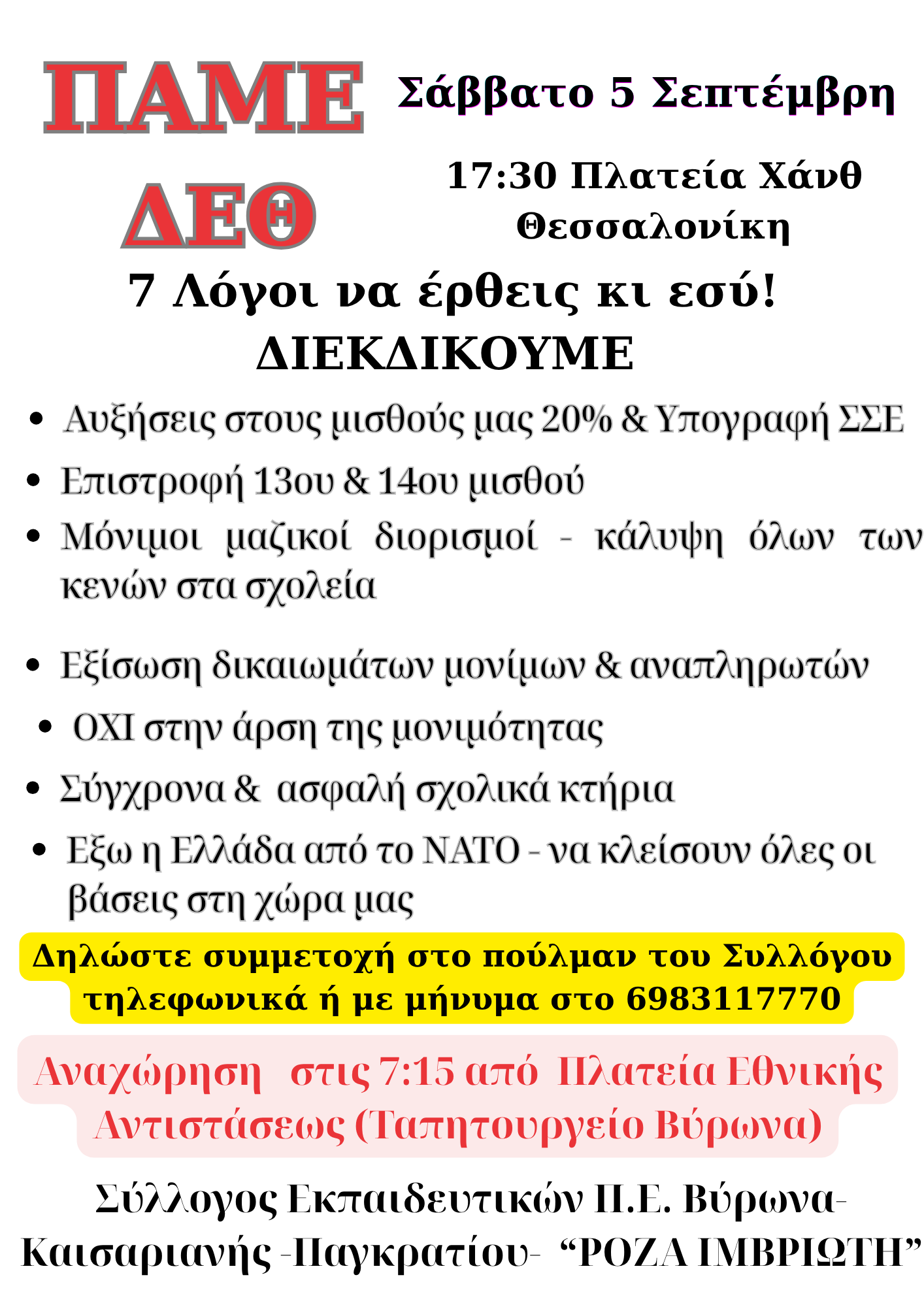 ΠΑΜΕ ΔΕΘ

Σάββατο 5 Σεπτέμβρη

17:30 Πλατεία Χάνθ Θεσσαλονίκη

7 Λόγοι να έρθεις κι εσύ!

ΔΙΕΚΔΙΚΟΥΜΕ

• Αυξήσεις στους μισθούς μας 20% & Υπογραφή ΣΣΕ
• Επιστροφή 13ου & 14ου μισθού
• Μόνιμοι μαζικοί διορισμοί - κάλυψη όλων των κενών στα σχολεία
• Εξίσωση δικαιωμάτων μονίμων & αναπληρωτών
• ΟΧΙ στην άρση της μονιμότητας
• Σύγχρονα & ασφαλή σχολικά κτήρια
• Εξω η Ελλάδα από το ΝΑΤΟ - να κλείσουν όλες οι βάσεις στη χώρα μας

Δηλώστε συμμετοχή στο πούλμαν του Συλλόγου τηλεφωνικά ή με μήνυμα στο 6983117770

Αναχώρηση στις 7:15 από Πλατεία Εθνικής Αντιστάσεως (Ταπητουργείο Βύρωνα)

Σύλλογος Εκπαιδευτικών Π.Ε. Βύρωνα-Καισαριανής -Παγκρατίου- "ΡΟΖΑ ΙΜΒΡΙΩΤΗ"